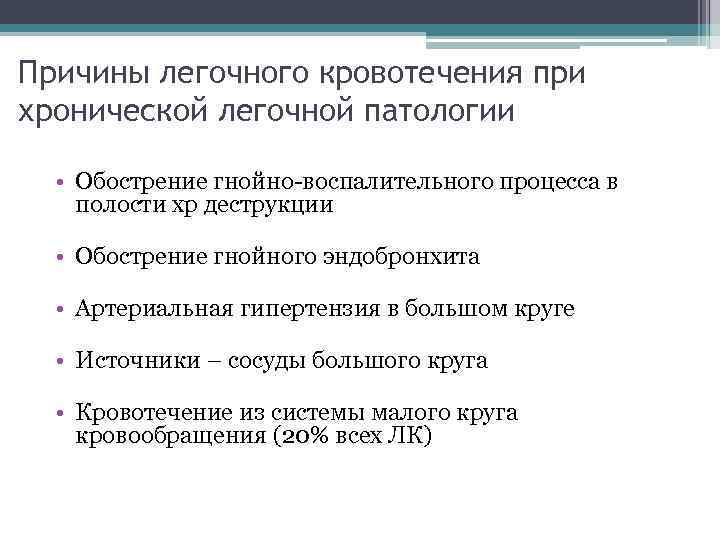 Причины легочного кровотечения при хронической легочной патологии

• Обострение гнойно-воспалительного процесса в полости хр деструкции

• Обострение гнойного эндобронхита

• Артериальная гипертензия в большом круге

• Источники – сосуды большого круга

• Кровотечение из системы малого круга кровообращения (20% всех ЛК)